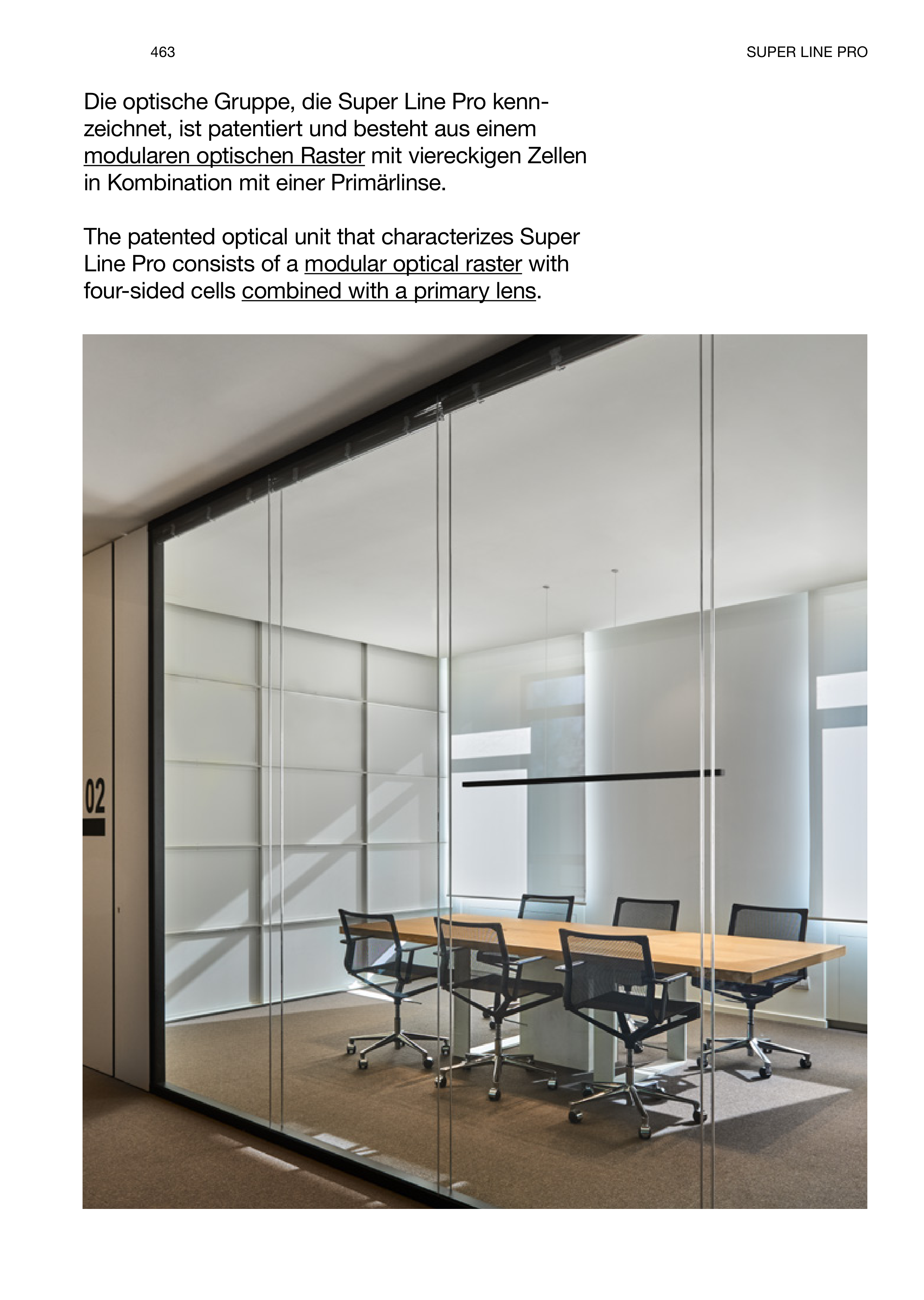 463

SUPER LINE PRO

Die optische Gruppe, die Super Line Pro kennzeichnet, ist patentiert und besteht aus einem modularen optischen Raster mit viereckigen Zellen in Kombination mit einer Primärlinse.

The patented optical unit that characterizes Super Line Pro consists of a modular optical raster with four-sided cells combined with a primary lens.

02